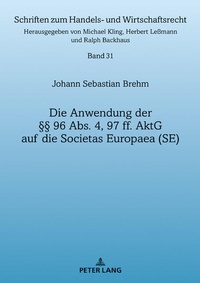 Schriften zum Handels- und Wirtschaftsrecht
Herausgegeben von Michael Kling, Herbert Leßmann und Ralph Backhaus

Band 31

Johann Sebastian Brehm

Die Anwendung der §§ 96 Abs. 4, 97 ff. AktG auf die Societas Europaea (SE)

PETER LANG